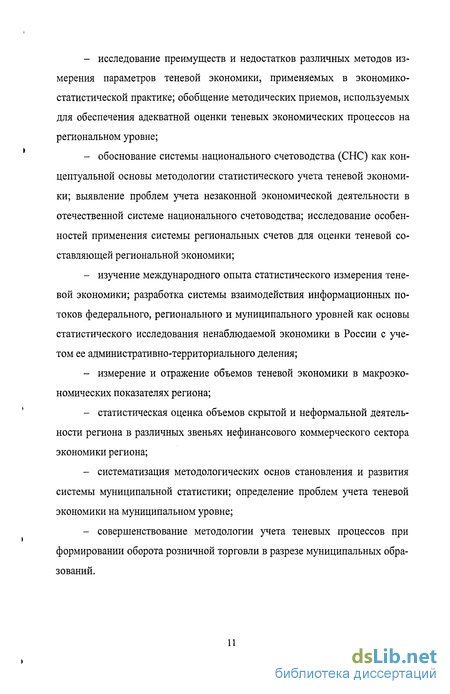 – исследование преимуществ и недостатков различных методов измерения параметров теневой экономики, применяемых в экономико-статистической практике; обобщение методических приемов, используемых для обеспечения адекватной оценки теневых экономических процессов на региональном уровне;

– обоснование системы национального счетоводства (СНС) как концептуальной основы методологии статистического учета теневой экономики; выявление проблем учета незаконной экономической деятельности в отечественной системе национального счетоводства; исследование особенностей применения системы региональных счетов для оценки теневой составляющей региональной экономики;

– изучение международного опыта статистического измерения теневой экономики; разработка системы взаимодействия информационных потоков федерального, регионального и муниципального уровней как основы статистического исследования ненаблюдаемой экономики в России с учетом ее административно-территориального деления;

– измерение и отражение объемов теневой экономики в макроэкономических показателях региона;

– статистическая оценка объемов скрытой и неформальной деятельности региона в различных звеньях нефинансового коммерческого сектора экономики региона;

– систематизация методологических основ становления и развития системы муниципальной статистики; определение проблем учета теневой экономики на муниципальном уровне;

– совершенствование методологии учета теневых процессов при формировании оборота розничной торговли в разрезе муниципальных образований.

11

dsLib.net
библиотека диссертаций